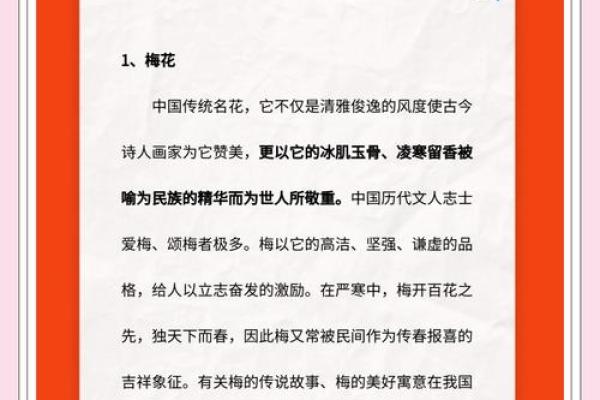 1、梅花

中国传统名花，它不仅是清雅俊逸的风度使古今诗人画家为它赞美，更以它的冰肌玉骨、凌寒留香被喻为民族的精华而为世人所敬重。中国历代文人志士爱梅、颂梅者极多。梅以它的高洁、坚强、谦虚的品格，给人以立志奋发的激励。在严寒中，梅开百花之先，独天下而春，因此梅又常被民间作为传春报喜的吉祥象征。有关梅的传说故事、梅的美好寓意在我国